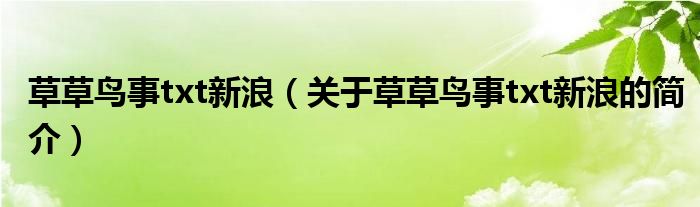 草草鸟事txt新浪（关于草草鸟事txt新浪的简介）